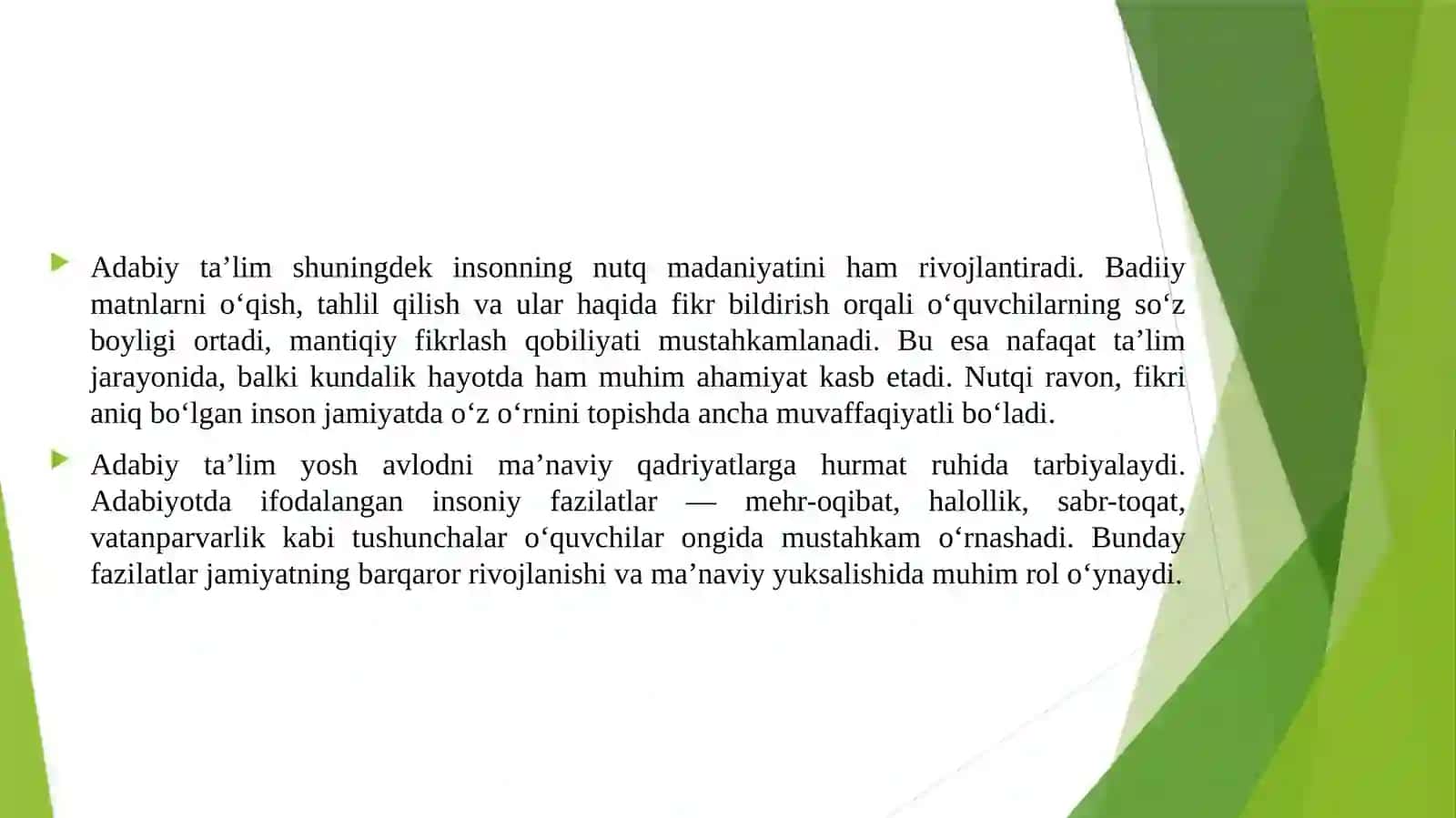 Adabiy ta’lim shuningdek insonning nutq madaniyatini ham rivojlantiradi. Badiiy matnlarni o‘qish, tahlil qilish va ular haqida fikr bildirish orqali o‘quvchilarning so‘z boyligi ortadi, mantiqiy fikrlash qobiliyati mustahkamlanadi. Bu esa nafaqat ta’lim jarayonida, balki kundalik hayotda ham muhim ahamiyat kasb etadi. Nutqi ravon, fikri aniq bo‘lgan inson jamiyatda o‘z o‘rnini topishda ancha muvaffaqiyatli bo‘ladi.

Adabiy ta’lim yosh avlodni ma’naviy qadriyatlarga hurmat ruhida tarbiyalaydi. Adabiyotda ifodalangan insoniy fazilatlar — mehr-oqibat, halollik, sabr-toqat, vatanparvarlik kabi tushunchalar o‘quvchilar ongida mustahkam o‘rnashadi. Bunday fazilatlar jamiyatning barqaror rivojlanishi va ma’naviy yuksalishida muhim rol o‘ynaydi.